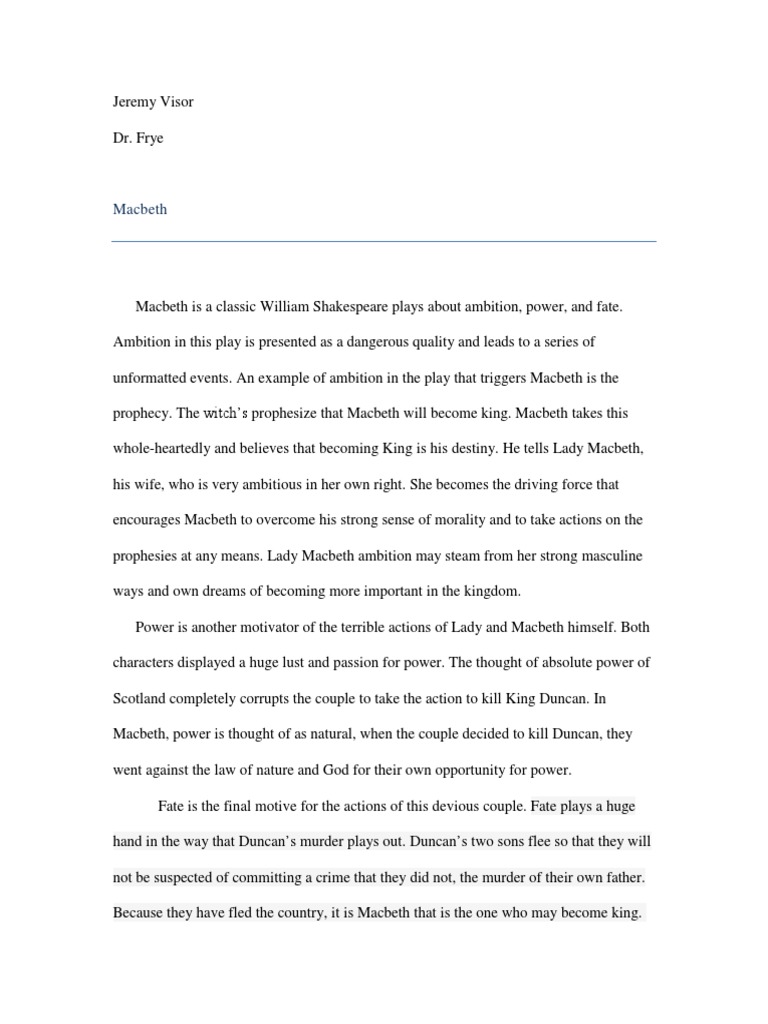 Jeremy Visor

Dr. Frye

Macbeth

Macbeth is a classic William Shakespeare plays about ambition, power, and fate. Ambition in this play is presented as a dangerous quality and leads to a series of unformatted events. An example of ambition in the play that triggers Macbeth is the prophecy. The witch's prophesize that Macbeth will become king. Macbeth takes this whole-heartedly and believes that becoming King is his destiny. He tells Lady Macbeth, his wife, who is very ambitious in her own right. She becomes the driving force that encourages Macbeth to overcome his strong sense of morality and to take actions on the prophesies at any means. Lady Macbeth ambition may steam from her strong masculine ways and own dreams of becoming more important in the kingdom.

Power is another motivator of the terrible actions of Lady and Macbeth himself. Both characters displayed a huge lust and passion for power. The thought of absolute power of Scotland completely corrupts the couple to take the action to kill King Duncan. In Macbeth, power is thought of as natural, when the couple decided to kill Duncan, they went against the law of nature and God for their own opportunity for power.

Fate is the final motive for the actions of this devious couple. Fate plays a huge hand in the way that Duncan's murder plays out. Duncan's two sons flee so that they will not be suspected of committing a crime that they did not, the murder of their own father. Because they have fled the country, it is Macbeth that is the one who may become king.